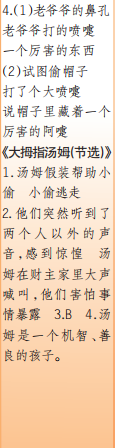 4.(1)老爷爷的鼻孔
老爷爷打的喷嚏
一个厉害的东西
(2)试图偷帽子
打了个大喷嚏
说帽子里藏着一个厉害的阿嚏
《大拇指汤姆(节选)》
1.汤姆假装帮助小偷　小偷逃走
2.他们突然听到了两个人以外的声音,感到惊惶　汤姆在财主家里大声喊叫,他们害怕事情暴露　3.B　4.汤姆是一个机智、善良的孩子。